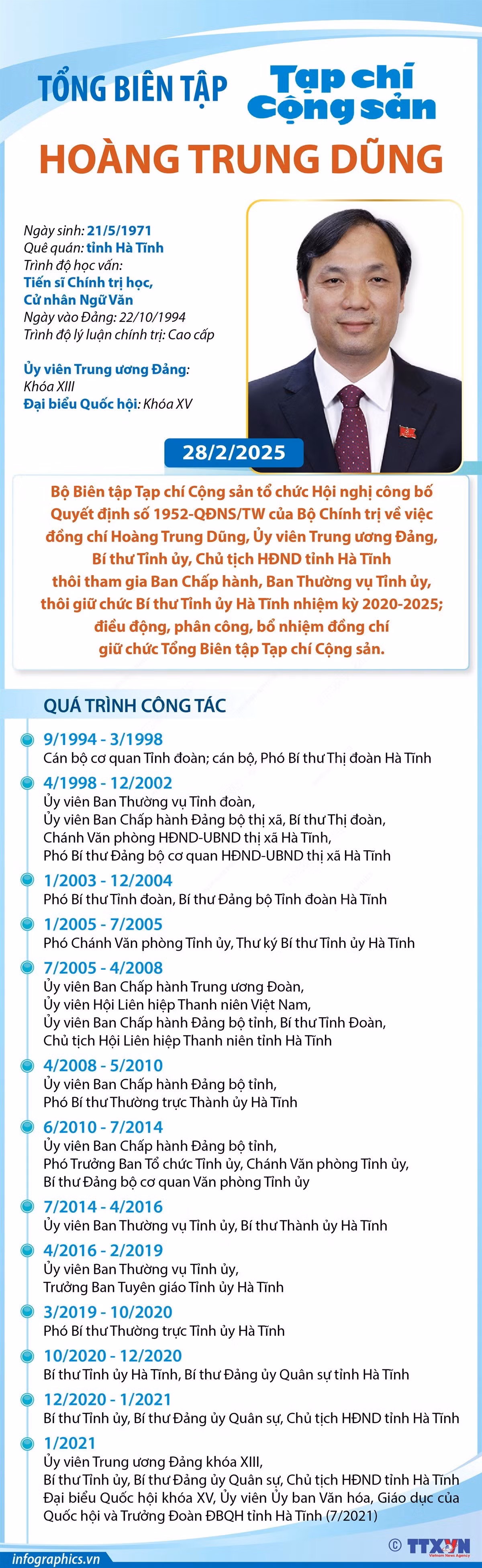 TỔNG BIÊN TẬP Tạp chí Cộng sản

HOÀNG TRUNG DŨNG

Ngày sinh: 21/5/1971
Quê quán: tỉnh Hà Tĩnh
Trình độ học vấn:
Tiến sĩ Chính trị học,
Cử nhân Ngữ Văn
Ngày vào Đảng: 22/10/1994
Trình độ lý luận chính trị: Cao cấp

Ủy viên Trung ương Đảng:
Khóa XIII
Đại biểu Quốc hội: Khóa XV

28/2/2025

Bộ Biên tập Tạp chí Cộng sản tổ chức Hội nghị công bố Quyết định số 1952-QĐNS/TW của Bộ Chính trị về việc đồng chí Hoàng Trung Dũng, Ủy viên Trung ương Đảng, Bí thư Tỉnh ủy, Chủ tịch HĐND tỉnh Hà Tĩnh thôi tham gia Ban Chấp hành, Ban Thường vụ Tỉnh ủy, thôi giữ chức Bí thư Tỉnh ủy Hà Tĩnh nhiệm kỳ 2020-2025; điều động, phân công, bổ nhiệm đồng chí giữ chức Tổng Biên tập Tạp chí Cộng sản.

QUÁ TRÌNH CÔNG TÁC

9/1994 - 3/1998
Cán bộ cơ quan Tỉnh đoàn; cán bộ, Phó Bí thư Thị đoàn Hà Tĩnh

4/1998 - 12/2002
Ủy viên Ban Thường vụ Tỉnh đoàn,
Ủy viên Ban Chấp hành Đảng bộ thị xã, Bí thư Thị đoàn,
Chánh Văn phòng HĐND-UBND thị xã Hà Tĩnh,
Phó Bí thư Đảng bộ cơ quan HĐND-UBND thị xã Hà Tĩnh

1/2003 - 12/2004
Phó Bí thư Tỉnh đoàn, Bí thư Đảng bộ Tỉnh đoàn Hà Tĩnh

1/2005 - 7/2005
Phó Chánh Văn phòng Tỉnh ủy, Thư ký Bí thư Tỉnh ủy Hà Tĩnh

7/2005 - 4/2008
Ủy viên Ban Chấp hành Trung ương Đoàn,
Ủy viên Hội Liên hiệp Thanh niên Việt Nam,
Ủy viên Ban Chấp hành Đảng bộ tỉnh, Bí thư Tỉnh Đoàn,
Chủ tịch Hội Liên hiệp Thanh niên tỉnh Hà Tĩnh

4/2008 - 5/2010
Ủy viên Ban Chấp hành Đảng bộ tỉnh,
Phó Bí thư Thường trực Thành ủy Hà Tĩnh

6/2010 - 7/2014
Ủy viên Ban Chấp hành Đảng bộ tỉnh,
Phó Trưởng Ban Tổ chức Tỉnh ủy, Chánh Văn phòng Tỉnh ủy,
Bí thư Đảng bộ cơ quan Văn phòng Tỉnh ủy

7/2014 - 4/2016
Ủy viên Ban Thường vụ Tỉnh ủy, Bí thư Thành ủy Hà Tĩnh

4/2016 - 2/2019
Ủy viên Ban Thường vụ Tỉnh ủy,
Trưởng Ban Tuyên giáo Tỉnh ủy Hà Tĩnh

3/2019 - 10/2020
Phó Bí thư Thường trực Tỉnh ủy Hà Tĩnh

10/2020 - 12/2020
Bí thư Tỉnh ủy Hà Tĩnh, Bí thư Đảng ủy Quân sự tỉnh Hà Tĩnh

12/2020 - 1/2021
Bí thư Tỉnh ủy, Bí thư Đảng ủy Quân sự, Chủ tịch HĐND tỉnh Hà Tĩnh

1/2021
Ủy viên Trung ương Đảng khóa XIII,
Bí thư Tỉnh ủy, Bí thư Đảng ủy Quân sự, Chủ tịch HĐND tỉnh Hà Tĩnh
Đại biểu Quốc hội khóa XV, Ủy viên Ủy ban Văn hóa, Giáo dục của Quốc hội và Trưởng Đoàn ĐBQH tỉnh Hà Tĩnh (7/2021)

infographics.vn
© TTXVN Vietnam News Agency